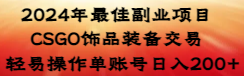 2024年最佳副业项目
CSGO饰品装备交易
轻易操作单账号日入200+